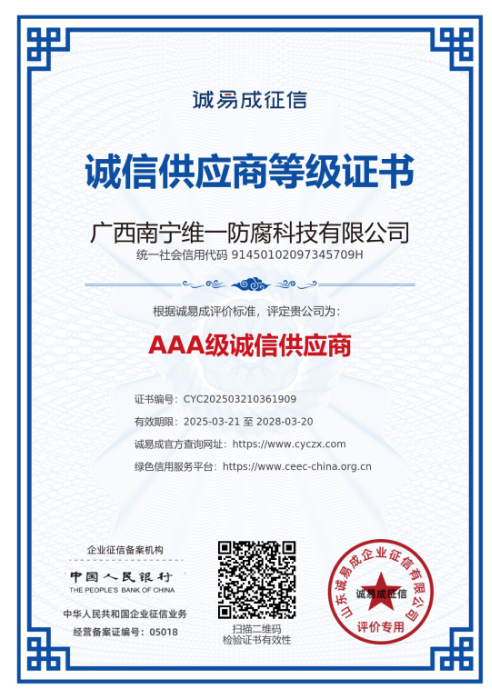 诚易成征信

诚信供应商等级证书

广西南宁维一防腐科技有限公司

统一社会信用代码 91450102097345709H

根据诚易成评价标准，评定贵公司为：

AAA级诚信供应商

证书编号：CYC202503210361909

有效期限：2025-03-21 至 2028-03-20

诚易成官方查询网址：https://www.cyczx.com

绿色信用服务平台：https://www.ceec-china.org.cn

企业征信备案机构

中国人民银行

THE PEOPLE'S BANK OF CHINA

中华人民共和国企业征信业务

经营备案证编号：05018

扫描二维码
检验证书有效性

山东诚易成企业征信有限公司
诚易成征信
评价专用